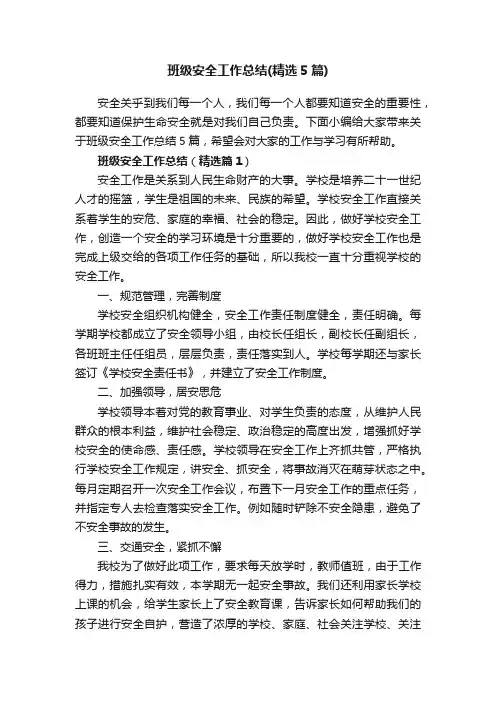 班级安全工作总结(精选5篇)

安全关乎到我们每一个人，我们每一个人都要知道安全的重要性，都要知道保护生命安全就是对我们自己负责。下面小编给大家带来关于班级安全工作总结5篇，希望会对大家的工作与学习有所帮助。

班级安全工作总结（精选篇1）

安全工作是关系到人民生命财产的大事。学校是培养二十一世纪人才的摇篮，学生是祖国的未来、民族的希望。学校安全工作直接关系着学生的安危、家庭的幸福、社会的稳定。因此，做好学校安全工作，创造一个安全的学习环境是十分重要的，做好学校安全工作也是完成上级交给的各项工作任务的基础，所以我校一直十分重视学校的安全工作。

一、规范管理，完善制度

学校安全组织机构健全，安全工作责任制度健全，责任明确。每学期学校都成立了安全领导小组，由校长任组长，副校长任副组长，各班班主任任组员，层层负责，责任落实到人。学校每学期还与家长签订《学校安全责任书》，并建立了安全工作制度。

二、加强领导，居安思危

学校领导本着对党的教育事业、对学生负责的态度，从维护人民群众的根本利益，维护社会稳定、政治稳定的高度出发，增强抓好学校安全的使命感、责任感。学校领导在安全工作上齐抓共管，严格执行学校安全工作规定，讲安全、抓安全，将事故消灭在萌芽状态之中。每月定期召开一次安全工作会议，布置下一月安全工作的重点任务，并指定专人去检查落实安全工作。例如随时铲除不安全隐患，避免了不安全事故的发生。

三、交通安全，紧抓不懈

我校为了做好此项工作，要求每天放学时，教师值班，由于工作得力，措施扎实有效，本学期无一起安全事故。我们还利用家长学校上课的机会，给学生家长上了安全教育课，告诉家长如何帮助我们的孩子进行安全自护，营造了浓厚的学校、家庭、社会关注学校、关注